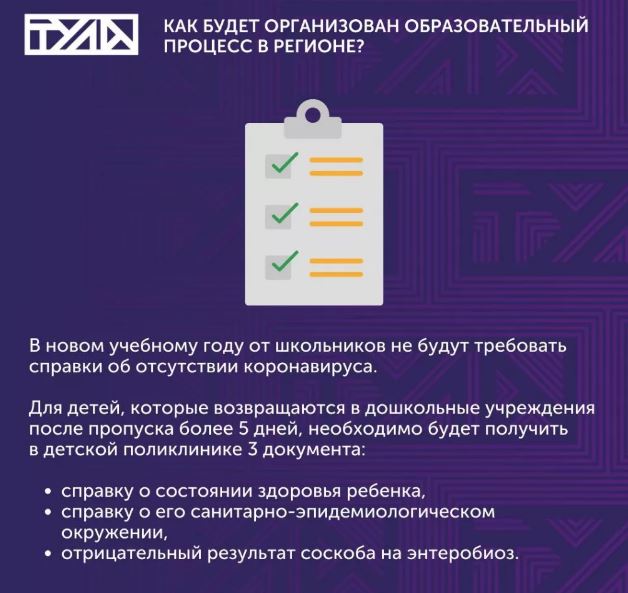 ТУЛА

КАК БУДЕТ ОРГАНИЗОВАН ОБРАЗОВАТЕЛЬНЫЙ ПРОЦЕСС В РЕГИОНЕ?

В новом учебному году от школьников не будут требовать справки об отсутствии коронавируса.

Для детей, которые возвращаются в дошкольные учреждения после пропуска более 5 дней, необходимо будет получить в детской поликлинике 3 документа:

• справку о состоянии здоровья ребенка,
• справку о его санитарно-эпидемиологическом окружении,
• отрицательный результат соскоба на энтеробиоз.